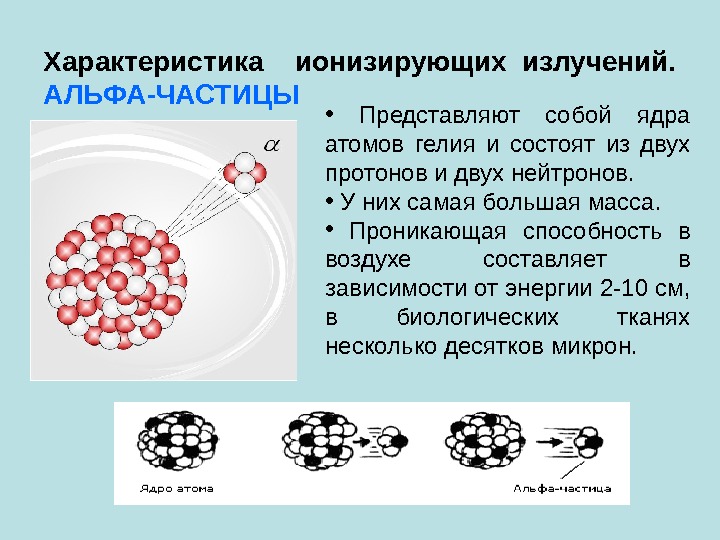 Характеристика ионизирующих излучений.
АЛЬФА-ЧАСТИЦЫ

$\alpha$

• Представляют собой ядра атомов гелия и состоят из двух протонов и двух нейтронов.
• У них самая большая масса.
• Проникающая способность в воздухе составляет в зависимости от энергии 2-10 см, в биологических тканях несколько десятков микрон.

Ядро атома
Альфа-частица